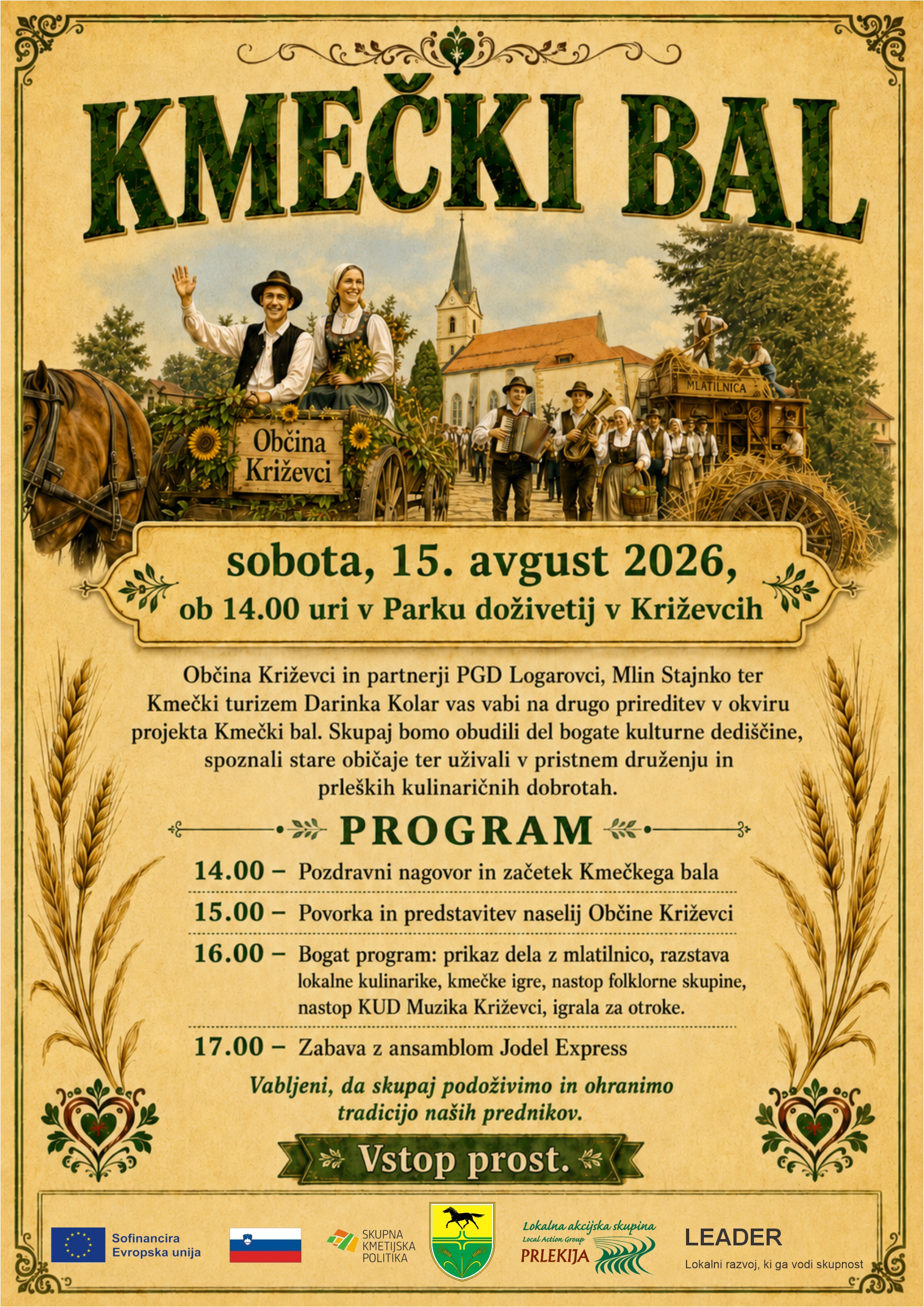 KMEČKI BAL

Občina Križevci

MLATILNICA

sobota, 15. avgust 2026,
ob 14.00 uri v Parku doživetij v Križevcih

Občina Križevci in partnerji PGD Logarovci, Mlin Stajnko ter Kmečki turizem Darinka Kolar vas vabi na drugo prireditev v okviru projekta Kmečki bal. Skupaj bomo obudili del bogate kulturne dediščine, spoznali stare običaje ter uživali v pristnem druženju in prleških kulinaričnih dobrotah.

PROGRAM

14.00 – Pozdravni nagovor in začetek Kmečkega bala

15.00 – Povorka in predstavitev naselij Občine Križevci

16.00 – Bogat program: prikaz dela z mlatilnico, razstava lokalne kulinarike, kmečke igre, nastop folklorne skupine, nastop KUD Muzika Križevci, igrala za otroke.

17.00 – Zabava z ansamblom Jodel Express

Vabljeni, da skupaj podoživimo in ohranimo tradicijo naših prednikov.

Vstop prost.

Sofinancira Evropska unija

SKUPNA KMETIJSKA POLITIKA

Lokalna akcijska skupina
Local Action Group
PRLEKIJA

LEADER
Lokalni razvoj, ki ga vodi skupnost